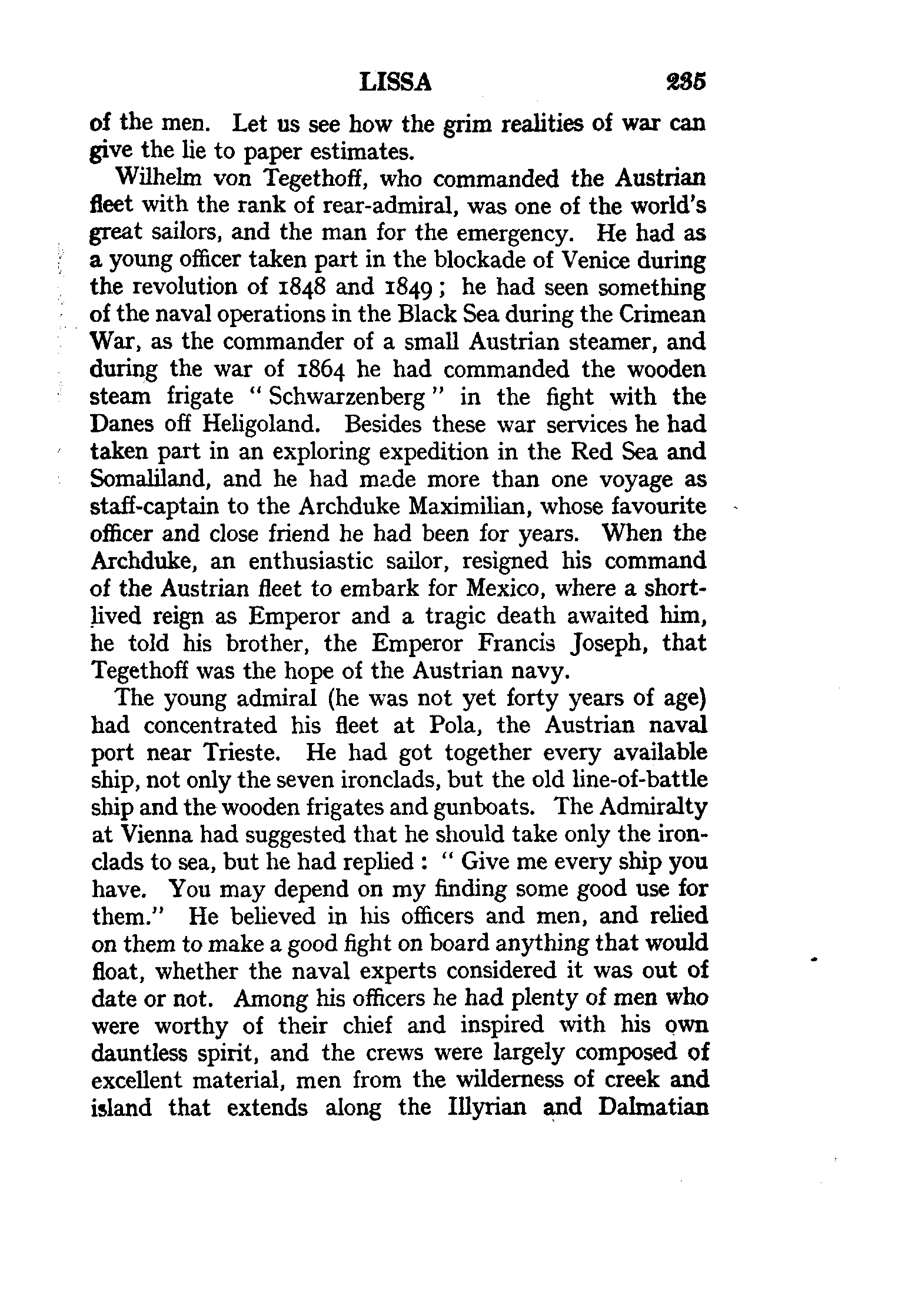 LISSA 235

of the men. Let us see how the grim realities of war can give the lie to paper estimates.

Wilhelm von Tegethoff, who commanded the Austrian fleet with the rank of rear-admiral, was one of the world's great sailors, and the man for the emergency. He had as a young officer taken part in the blockade of Venice during the revolution of 1848 and 1849; he had seen something of the naval operations in the Black Sea during the Crimean War, as the commander of a small Austrian steamer, and during the war of 1864 he had commanded the wooden steam frigate "Schwarzenberg" in the fight with the Danes off Heligoland. Besides these war services he had taken part in an exploring expedition in the Red Sea and Somaliland, and he had made more than one voyage as staff-captain to the Archduke Maximilian, whose favourite officer and close friend he had been for years. When the Archduke, an enthusiastic sailor, resigned his command of the Austrian fleet to embark for Mexico, where a short-lived reign as Emperor and a tragic death awaited him, he told his brother, the Emperor Francis Joseph, that Tegethoff was the hope of the Austrian navy.

The young admiral (he was not yet forty years of age) had concentrated his fleet at Pola, the Austrian naval port near Trieste. He had got together every available ship, not only the seven ironclads, but the old line-of-battle ship and the wooden frigates and gunboats. The Admiralty at Vienna had suggested that he should take only the ironclads to sea, but he had replied: "Give me every ship you have. You may depend on my finding some good use for them." He believed in his officers and men, and relied on them to make a good fight on board anything that would float, whether the naval experts considered it was out of date or not. Among his officers he had plenty of men who were worthy of their chief and inspired with his own dauntless spirit, and the crews were largely composed of excellent material, men from the wilderness of creek and island that extends along the Illyrian and Dalmatian